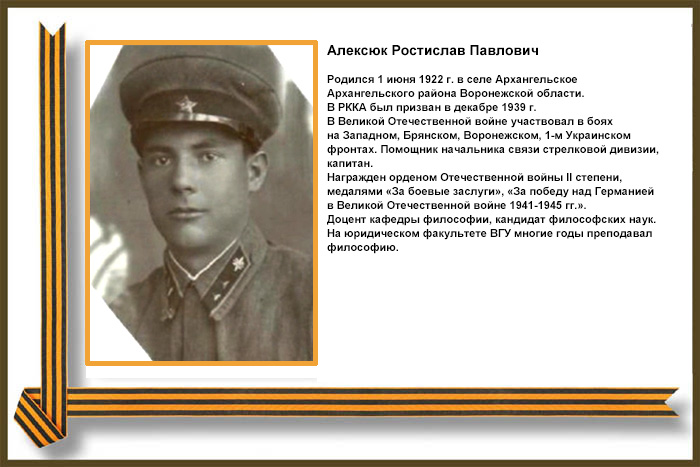 Алексюк Ростислав Павлович

Родился 1 июня 1922 г. в селе Архангельское Архангельского района Воронежской области.
В РККА был призван в декабре 1939 г.
В Великой Отечественной войне участвовал в боях на Западном, Брянском, Воронежском, 1-м Украинском фронтах. Помощник начальника связи стрелковой дивизии, капитан.
Награжден орденом Отечественной войны II степени, медалями «За боевые заслуги», «За победу над Германией в Великой Отечественной войне 1941-1945 гг.».
Доцент кафедры философии, кандидат философских наук.
На юридическом факультете ВГУ многие годы преподавал философию.